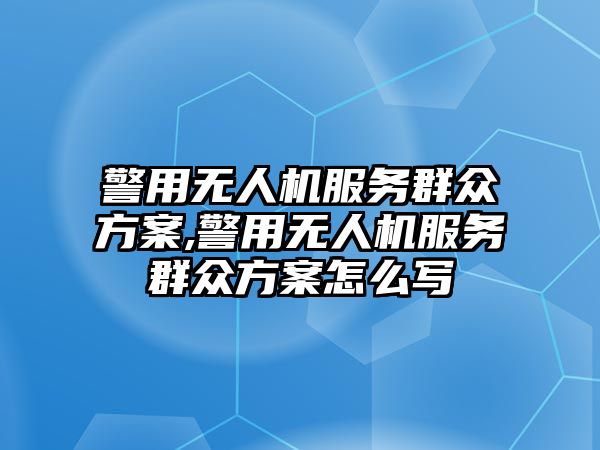 警用无人机服务群众方案,警用无人机服务群众方案怎么写